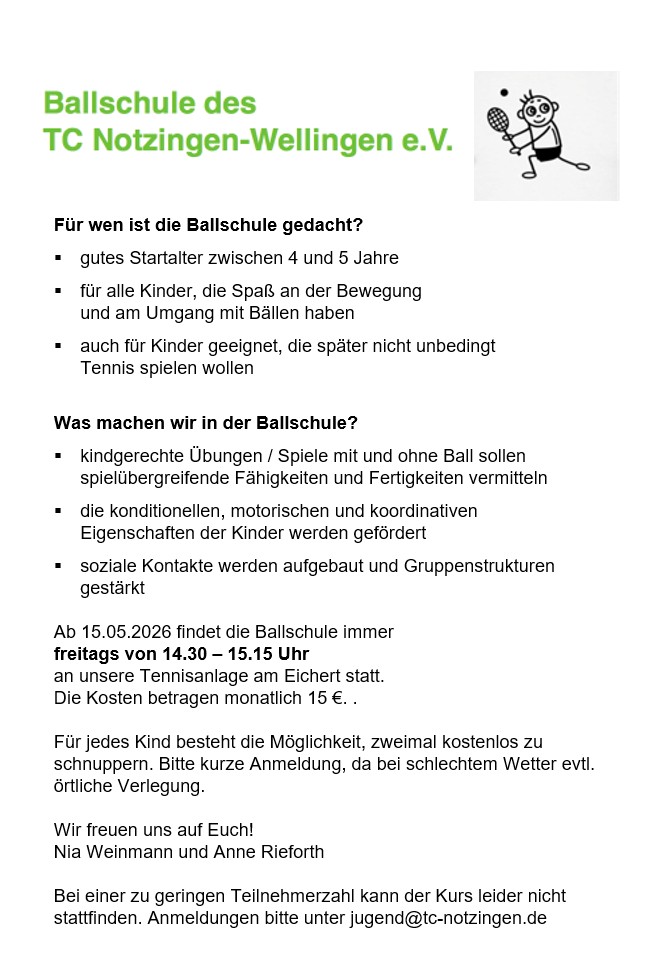 Ballschule des
TC Notzingen-Wellingen e.V.

Für wen ist die Ballschule gedacht?

▪ gutes Startalter zwischen 4 und 5 Jahre

▪ für alle Kinder, die Spaß an der Bewegung und am Umgang mit Bällen haben

▪ auch für Kinder geeignet, die später nicht unbedingt Tennis spielen wollen

Was machen wir in der Ballschule?

▪ kindgerechte Übungen / Spiele mit und ohne Ball sollen spielübergreifende Fähigkeiten und Fertigkeiten vermitteln

▪ die konditionellen, motorischen und koordinativen Eigenschaften der Kinder werden gefördert

▪ soziale Kontakte werden aufgebaut und Gruppenstrukturen gestärkt

Ab 15.05.2026 findet die Ballschule immer
freitags von 14.30 – 15.15 Uhr
an unsere Tennisanlage am Eichert statt.
Die Kosten betragen monatlich 15 €. .

Für jedes Kind besteht die Möglichkeit, zweimal kostenlos zu schnuppern. Bitte kurze Anmeldung, da bei schlechtem Wetter evtl. örtliche Verlegung.

Wir freuen uns auf Euch!
Nia Weinmann und Anne Rieforth

Bei einer zu geringen Teilnehmerzahl kann der Kurs leider nicht stattfinden. Anmeldungen bitte unter jugend@tc-notzingen.de